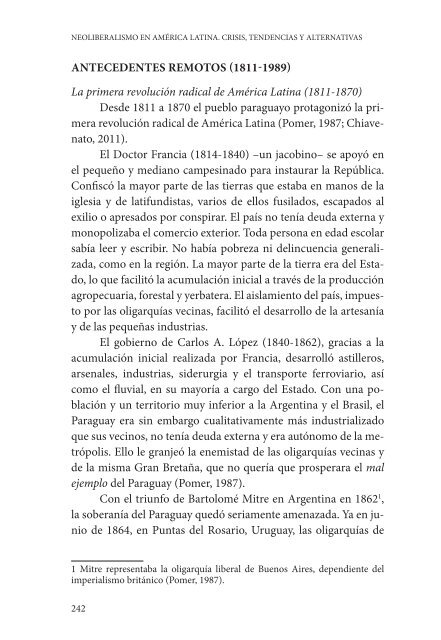 NEOLIBERALISMO EN AMÉRICA LATINA. CRISIS, TENDENCIAS Y ALTERNATIVAS

ANTECEDENTES REMOTOS (1811-1989)

La primera revolución radical de América Latina (1811-1870)

Desde 1811 a 1870 el pueblo paraguayo protagonizó la primera revolución radical de América Latina (Pomer, 1987; Chiavenato, 2011).

El Doctor Francia (1814-1840) –un jacobino– se apoyó en el pequeño y mediano campesinado para instaurar la República. Confiscó la mayor parte de las tierras que estaba en manos de la iglesia y de latifundistas, varios de ellos fusilados, escapados al exilio o apresados por conspirar. El país no tenía deuda externa y monopolizaba el comercio exterior. Toda persona en edad escolar sabía leer y escribir. No había pobreza ni delincuencia generalizada, como en la región. La mayor parte de la tierra era del Estado, lo que facilitó la acumulación inicial a través de la producción agropecuaria, forestal y yerbatera. El aislamiento del país, impuesto por las oligarquías vecinas, facilitó el desarrollo de la artesanía y de las pequeñas industrias.

El gobierno de Carlos A. López (1840-1862), gracias a la acumulación inicial realizada por Francia, desarrolló astilleros, arsenales, industrias, siderurgia y el transporte ferroviario, así como el fluvial, en su mayoría a cargo del Estado. Con una población y un territorio muy inferior a la Argentina y el Brasil, el Paraguay era sin embargo cualitativamente más industrializado que sus vecinos, no tenía deuda externa y era autónomo de la metrópolis. Ello le granjeó la enemistad de las oligarquías vecinas y de la misma Gran Bretaña, que no quería que prosperara el mal ejemplo del Paraguay (Pomer, 1987).

Con el triunfo de Bartolomé Mitre en Argentina en 1862$^1$, la soberanía del Paraguay quedó seriamente amenazada. Ya en junio de 1864, en Puntas del Rosario, Uruguay, las oligarquías de

1 Mitre representaba la oligarquía liberal de Buenos Aires, dependiente del imperialismo británico (Pomer, 1987).

242